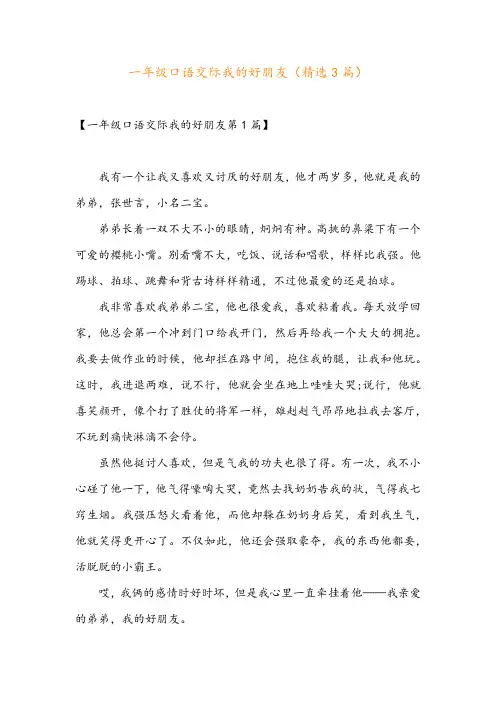 一年级口语交际我的好朋友（精选3篇）

【一年级口语交际我的好朋友第1篇】

我有一个让我又喜欢又讨厌的好朋友，他才两岁多，他就是我的弟弟，张世言，小名二宝。

弟弟长着一双不大不小的眼睛，炯炯有神。高挑的鼻梁下有一个可爱的樱桃小嘴。别看嘴不大，吃饭、说话和唱歌，样样比我强。他踢球、拍球、跳舞和背古诗样样精通，不过他最爱的还是拍球。

我非常喜欢我弟弟二宝，他也很爱我，喜欢粘着我。每天放学回家，他总会第一个冲到门口给我开门，然后再给我一个大大的拥抱。我要去做作业的时候，他却拦在路中间，抱住我的腿，让我和他玩。这时，我进退两难，说不行，他就会坐在地上哇哇大哭;说行，他就喜笑颜开，像个打了胜仗的将军一样，雄赳赳气昂昂地拉我去客厅，不玩到痛快淋漓不会停。

虽然他挺讨人喜欢，但是气我的功夫也很了得。有一次，我不小心碰了他一下，他气得嚎啕大哭，竟然去找奶奶告我的状，气得我七窍生烟。我强压怒火看着他，而他却躲在奶奶身后笑，看到我生气，他就笑得更开心了。不仅如此，他还会强取豪夺，我的东西他都要，活脱脱的小霸王。

哎，我俩的感情时好时坏，但是我心里一直牵挂着他——我亲爱的弟弟，我的好朋友。